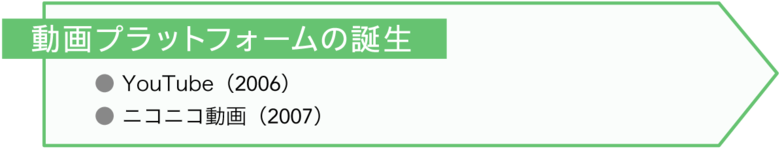 動画プラットフォームの誕生

● YouTube（2006）
● ニコニコ動画（2007）